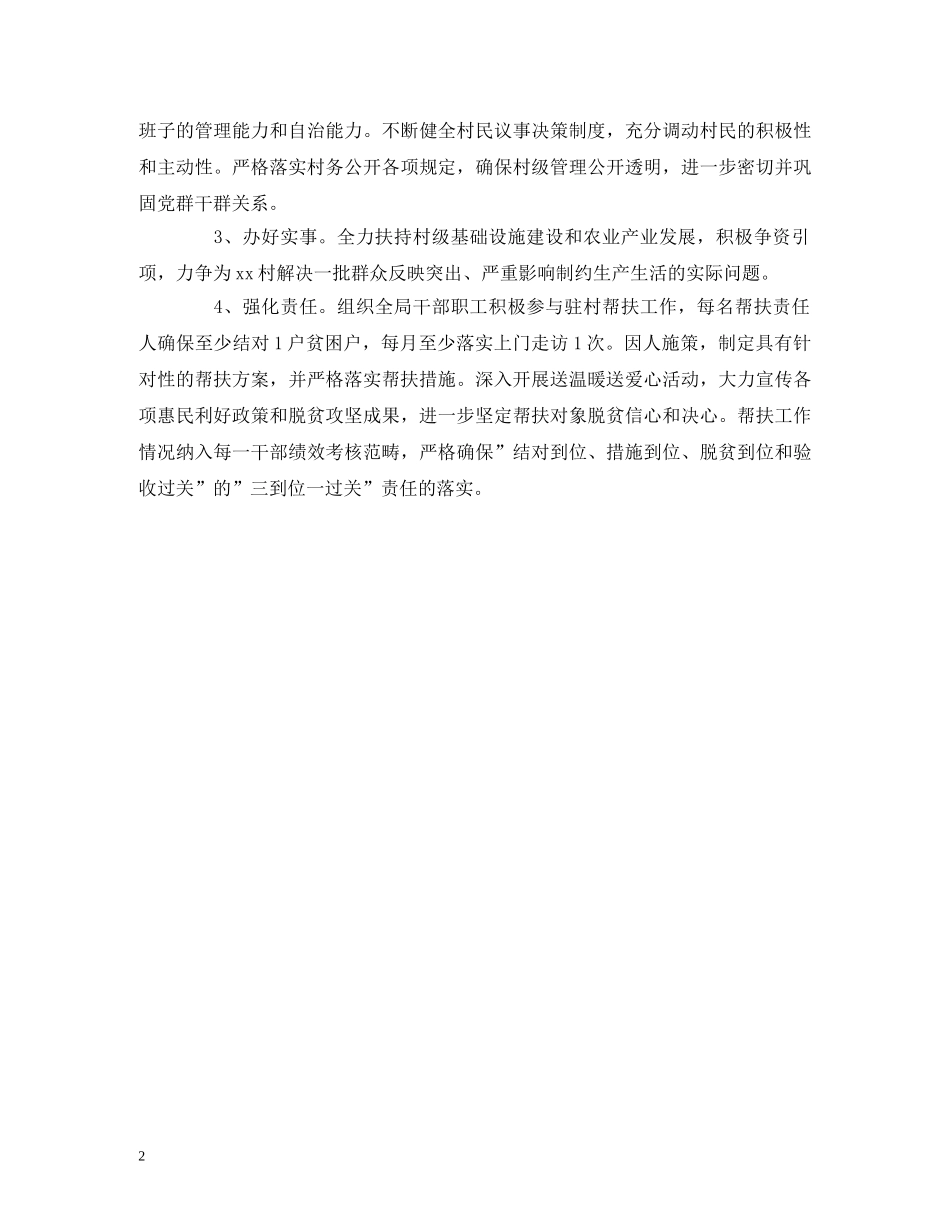 班子的管理能力和自治能力。不断健全村民议事决策制度，充分调动村民的积极性和主动性。严格落实村务公开各项规定，确保村级管理公开透明，进一步密切并巩固党群干群关系。

3、办好实事。全力扶持村级基础设施建设和农业产业发展，积极争资引项，力争为 xx 村解决一批群众反映突出、严重影响制约生产生活的实际问题。

4、强化责任。组织全局干部职工积极参与驻村帮扶工作，每名帮扶责任人确保至少结对 1 户贫困户，每月至少落实上门走访 1 次。因人施策，制定具有针对性的帮扶方案，并严格落实帮扶措施。深入开展送温暖送爱心活动，大力宣传各项惠民利好政策和脱贫攻坚成果，进一步坚定帮扶对象脱贫信心和决心。帮扶工作情况纳入每一干部绩效考核范畴，严格确保”结对到位、措施到位、脱贫到位和验收过关”的”三到位一过关”责任的落实。

2